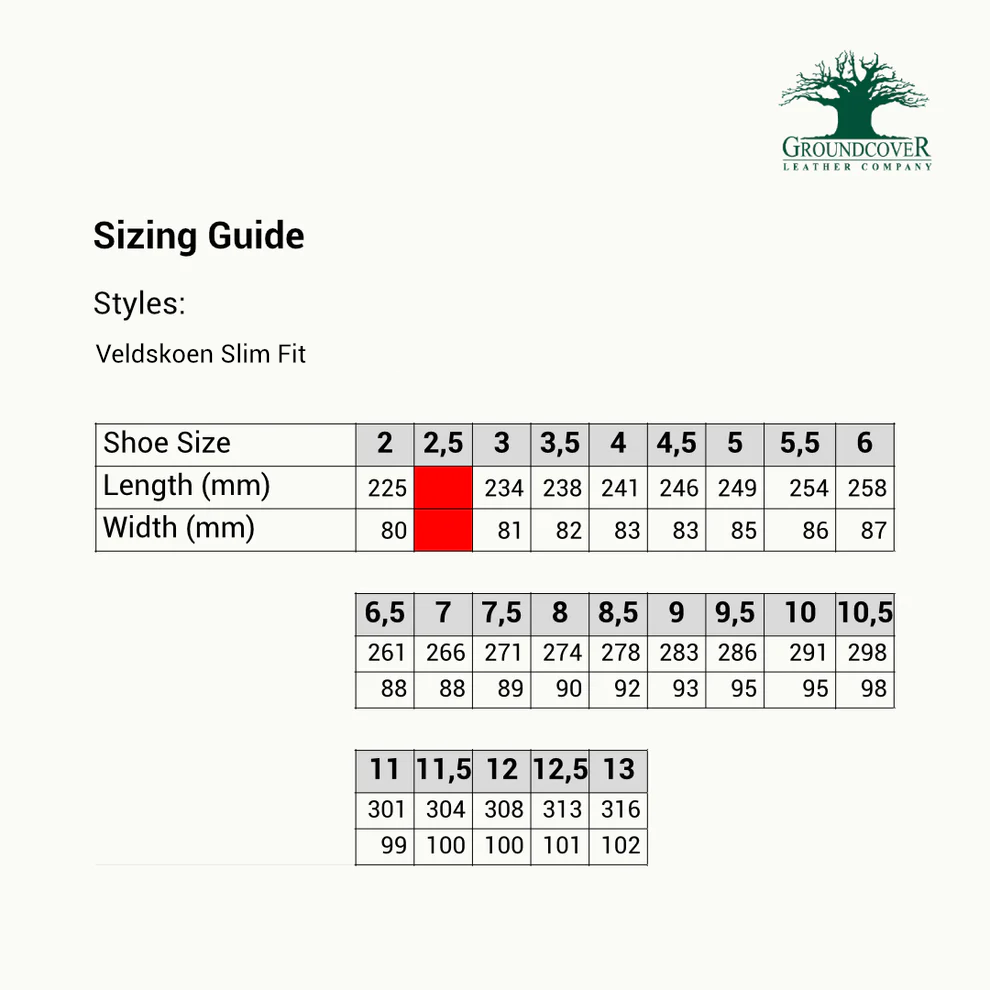 GROUNDCOVER
LEATHER COMPANY

Sizing Guide

Styles:

Veldskoen Slim Fit

| Shoe Size | 2 | 2,5 | 3 | 3,5 | 4 | 4,5 | 5 | 5,5 | 6 |
|---|---|---|---|---|---|---|---|---|---|
| Length (mm) | 225 | | 234 | 238 | 241 | 246 | 249 | 254 | 258 |
| Width (mm) | 80 | | 81 | 82 | 83 | 83 | 85 | 86 | 87 |

| 6,5 | 7 | 7,5 | 8 | 8,5 | 9 | 9,5 | 10 | 10,5 |
|---|---|---|---|---|---|---|---|---|
| 261 | 266 | 271 | 274 | 278 | 283 | 286 | 291 | 298 |
| 88 | 88 | 89 | 90 | 92 | 93 | 95 | 95 | 98 |

| 11 | 11,5 | 12 | 12,5 | 13 |
|---|---|---|---|---|
| 301 | 304 | 308 | 313 | 316 |
| 99 | 100 | 100 | 101 | 102 |